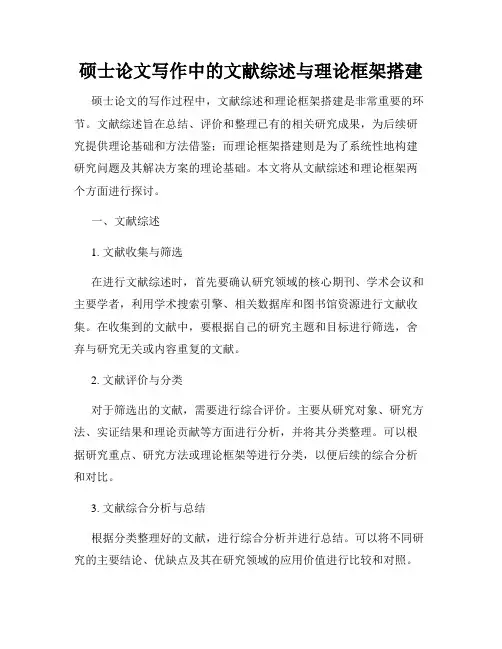 硕士论文写作中的文献综述与理论框架搭建

硕士论文的写作过程中，文献综述和理论框架搭建是非常重要的环节。文献综述旨在总结、评价和整理已有的相关研究成果，为后续研究提供理论基础和方法借鉴；而理论框架搭建则是为了系统性地构建研究问题及其解决方案的理论基础。本文将从文献综述和理论框架两个方面进行探讨。

一、文献综述

1. 文献收集与筛选

在进行文献综述时，首先要确认研究领域的核心期刊、学术会议和主要学者，利用学术搜索引擎、相关数据库和图书馆资源进行文献收集。在收集到的文献中，要根据自己的研究主题和目标进行筛选，舍弃与研究无关或内容重复的文献。

2. 文献评价与分类

对于筛选出的文献，需要进行综合评价。主要从研究对象、研究方法、实证结果和理论贡献等方面进行分析，并将其分类整理。可以根据研究重点、研究方法或理论框架等进行分类，以便后续的综合分析和对比。

3. 文献综合分析与总结

根据分类整理好的文献，进行综合分析并进行总结。可以将不同研究的主要结论、优缺点及其在研究领域的应用价值进行比较和对照。